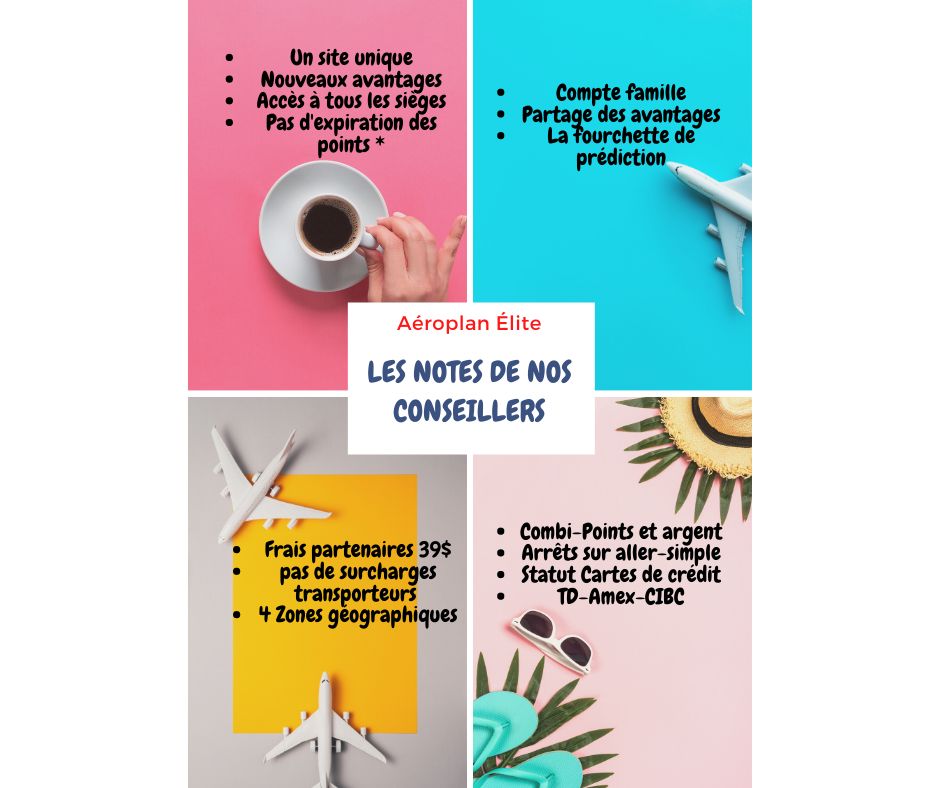 • Un site unique
• Nouveaux avantages
• Accès à tous les sièges
• Pas d'expiration des points *

• Compte famille
• Partage des avantages
• La fourchette de prédiction

Aéroplan Élite

LES NOTES DE NOS CONSEILLERS

• Frais partenaires 39$
• pas de surcharges transporteurs
• 4 Zones géographiques

• Combi-Points et argent
• Arrêts sur aller-simple
• Statut Cartes de crédit
• TD-Amex-CIBC